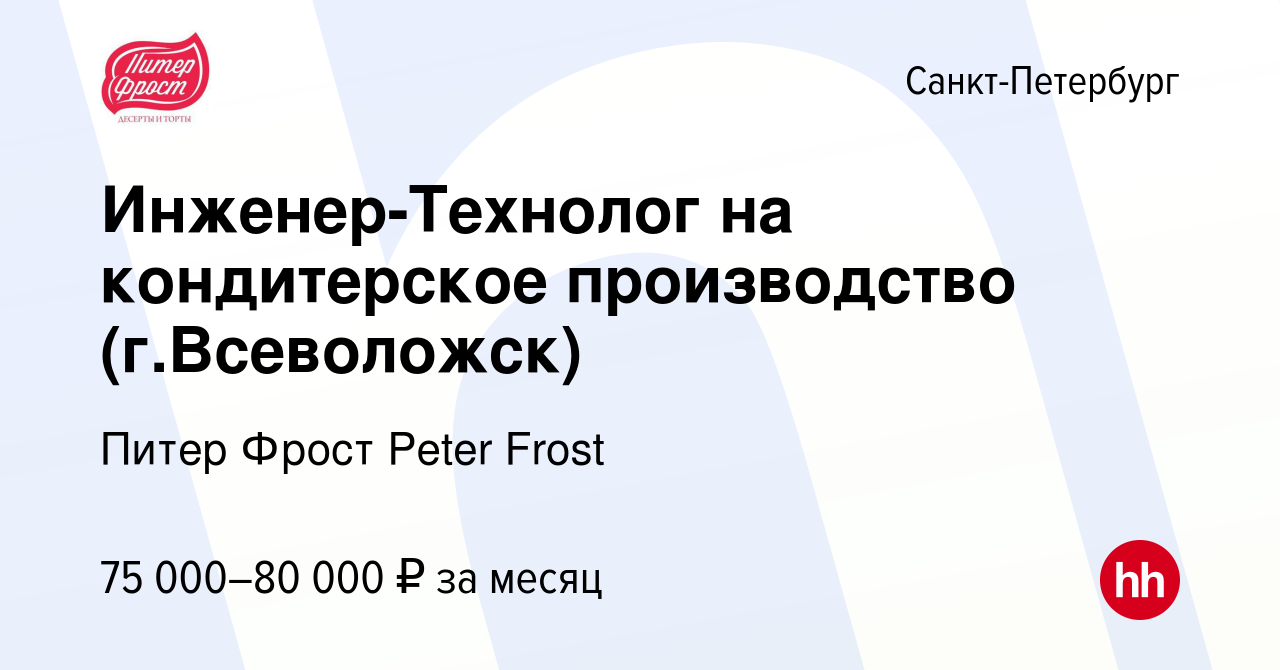 Питер Фрост
ДЕСЕРТЫ И ТОРТЫ

Санкт-Петербург

Инженер-Технолог на кондитерское производство (г.Всеволожск)

Питер Фрост Peter Frost

75 000–80 000 ₽ за месяц

hh